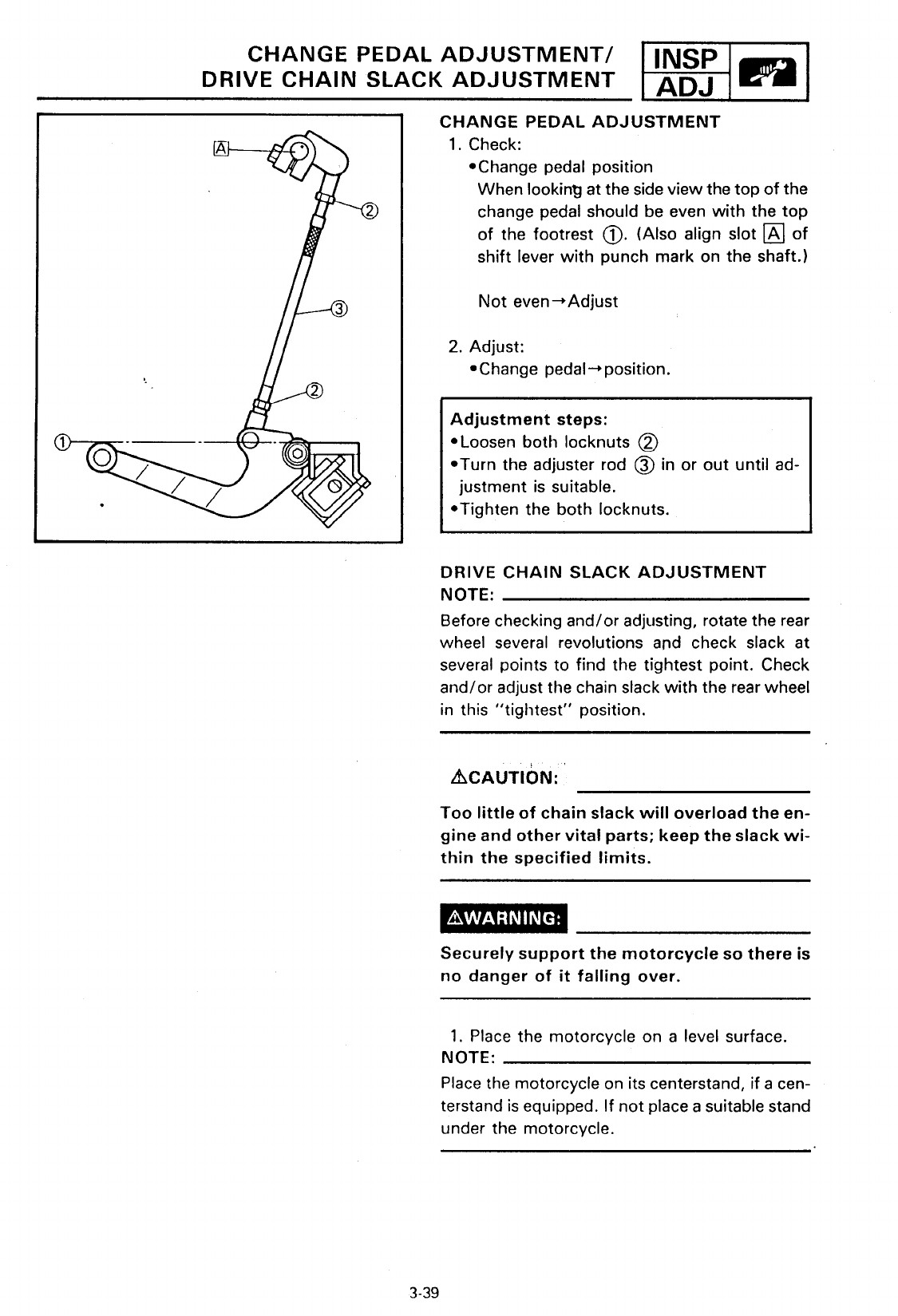 CHANGE PEDAL ADJUSTMENT/
DRIVE CHAIN SLACK ADJUSTMENT

INSP
ADJ

A
②
③
②
①

CHANGE PEDAL ADJUSTMENT
1. Check:
•Change pedal position
When looking at the side view the top of the change pedal should be even with the top of the footrest ①. (Also align slot A of shift lever with punch mark on the shaft.)

Not even→Adjust

2. Adjust:
•Change pedal→position.

Adjustment steps:
•Loosen both locknuts ②
•Turn the adjuster rod ③ in or out until adjustment is suitable.
•Tighten the both locknuts.

DRIVE CHAIN SLACK ADJUSTMENT
NOTE:
Before checking and/or adjusting, rotate the rear wheel several revolutions and check slack at several points to find the tightest point. Check and/or adjust the chain slack with the rear wheel in this "tightest" position.

⚠CAUTION:
Too little of chain slack will overload the engine and other vital parts; keep the slack within the specified limits.

⚠WARNING:
Securely support the motorcycle so there is no danger of it falling over.

1. Place the motorcycle on a level surface.
NOTE:
Place the motorcycle on its centerstand, if a centerstand is equipped. If not place a suitable stand under the motorcycle.

3-39